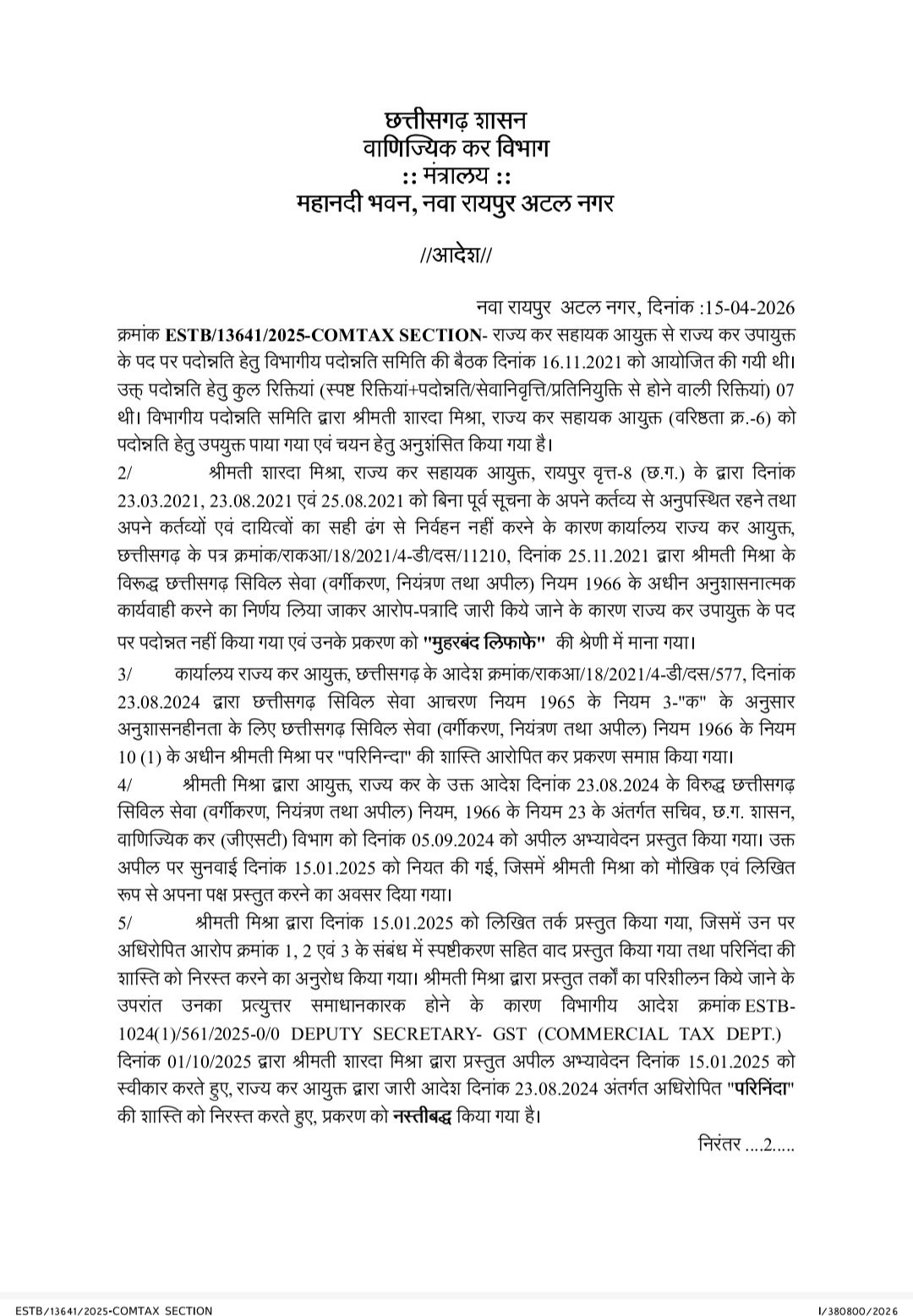 छत्तीसगढ़ शासन
वाणिज्यिक कर विभाग
:: मंत्रालय ::
महानदी भवन, नवा रायपुर अटल नगर

//आदेश//

नवा रायपुर अटल नगर, दिनांक :15-04-2026

क्रमांक **ESTB/13641/2025-COMTAX SECTION**- राज्य कर सहायक आयुक्त से राज्य कर उपायुक्त के पद पर पदोन्नति हेतु विभागीय पदोन्नति समिति की बैठक दिनांक 16.11.2021 को आयोजित की गयी थी। उक्त पदोन्नति हेतु कुल रिक्तियां (स्पष्ट रिक्तियां+पदोन्नति/सेवानिवृत्ति/प्रतिनियुक्ति से होने वाली रिक्तियां) 07 थी। विभागीय पदोन्नति समिति द्वारा श्रीमती शारदा मिश्रा, राज्य कर सहायक आयुक्त (वरिष्ठता क्र.-6) को पदोन्नति हेतु उपयुक्त पाया गया एवं चयन हेतु अनुशंसित किया गया है।

2/ श्रीमती शारदा मिश्रा, राज्य कर सहायक आयुक्त, रायपुर वृत्त-8 (छ.ग.) के द्वारा दिनांक 23.03.2021, 23.08.2021 एवं 25.08.2021 को बिना पूर्व सूचना के अपने कर्तव्य से अनुपस्थित रहने तथा अपने कर्तव्यों एवं दायित्वों का सही ढंग से निर्वहन नहीं करने के कारण कार्यालय राज्य कर आयुक्त, छत्तीसगढ़ के पत्र क्रमांक/राकआ/18/2021/4-डी/दस/11210, दिनांक 25.11.2021 द्वारा श्रीमती मिश्रा के विरूद्ध छत्तीसगढ़ सिविल सेवा (वर्गीकरण, नियंत्रण तथा अपील) नियम 1966 के अधीन अनुशासनात्मक कार्यवाही करने का निर्णय लिया जाकर आरोप-पत्रादि जारी किये जाने के कारण राज्य कर उपायुक्त के पद पर पदोन्नत नहीं किया गया एवं उनके प्रकरण को **"मुहरबंद लिफाफे"** की श्रेणी में माना गया।

3/ कार्यालय राज्य कर आयुक्त, छत्तीसगढ़ के आदेश क्रमांक/राकआ/18/2021/4-डी/दस/577, दिनांक 23.08.2024 द्वारा छत्तीसगढ़ सिविल सेवा आचरण नियम 1965 के नियम 3-"क" के अनुसार अनुशासनहीनता के लिए छत्तीसगढ़ सिविल सेवा (वर्गीकरण, नियंत्रण तथा अपील) नियम 1966 के नियम 10 (1) के अधीन श्रीमती मिश्रा पर "परिनिन्दा" की शास्ति आरोपित कर प्रकरण समाप्त किया गया।

4/ श्रीमती मिश्रा द्वारा आयुक्त, राज्य कर के उक्त आदेश दिनांक 23.08.2024 के विरुद्ध छत्तीसगढ़ सिविल सेवा (वर्गीकरण, नियंत्रण तथा अपील) नियम, 1966 के नियम 23 के अंतर्गत सचिव, छ.ग. शासन, वाणिज्यिक कर (जीएसटी) विभाग को दिनांक 05.09.2024 को अपील अभ्यावेदन प्रस्तुत किया गया। उक्त अपील पर सुनवाई दिनांक 15.01.2025 को नियत की गई, जिसमें श्रीमती मिश्रा को मौखिक एवं लिखित रूप से अपना पक्ष प्रस्तुत करने का अवसर दिया गया।

5/ श्रीमती मिश्रा द्वारा दिनांक 15.01.2025 को लिखित तर्क प्रस्तुत किया गया, जिसमें उन पर अधिरोपित आरोप क्रमांक 1, 2 एवं 3 के संबंध में स्पष्टीकरण सहित वाद प्रस्तुत किया गया तथा परिनिंदा की शास्ति को निरस्त करने का अनुरोध किया गया। श्रीमती मिश्रा द्वारा प्रस्तुत तर्कों का परिशीलन किये जाने के उपरांत उनका प्रत्युत्तर समाधानकारक होने के कारण विभागीय आदेश क्रमांक ESTB-1024(1)/561/2025-0/0 DEPUTY SECRETARY- GST (COMMERCIAL TAX DEPT.) दिनांक 01/10/2025 द्वारा श्रीमती शारदा मिश्रा द्वारा प्रस्तुत अपील अभ्यावेदन दिनांक 15.01.2025 को स्वीकार करते हुए, राज्य कर आयुक्त द्वारा जारी आदेश दिनांक 23.08.2024 अंतर्गत अधिरोपित **"परिनिंदा"** की शास्ति को निरस्त करते हुए, प्रकरण को **नस्तीबद्ध** किया गया है।

निरंतर ....2.....

ESTB/13641/2025-COMTAX SECTION I/380800/2026